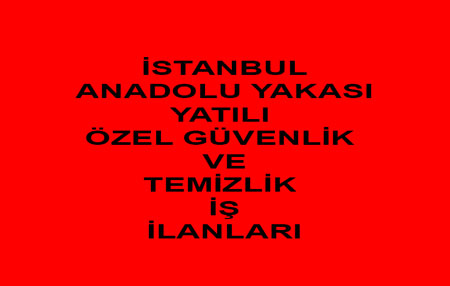 İSTANBUL
ANADOLU YAKASI
YATILI
ÖZEL GÜVENLİK
VE
TEMİZLİK
İŞ
İLANLARI